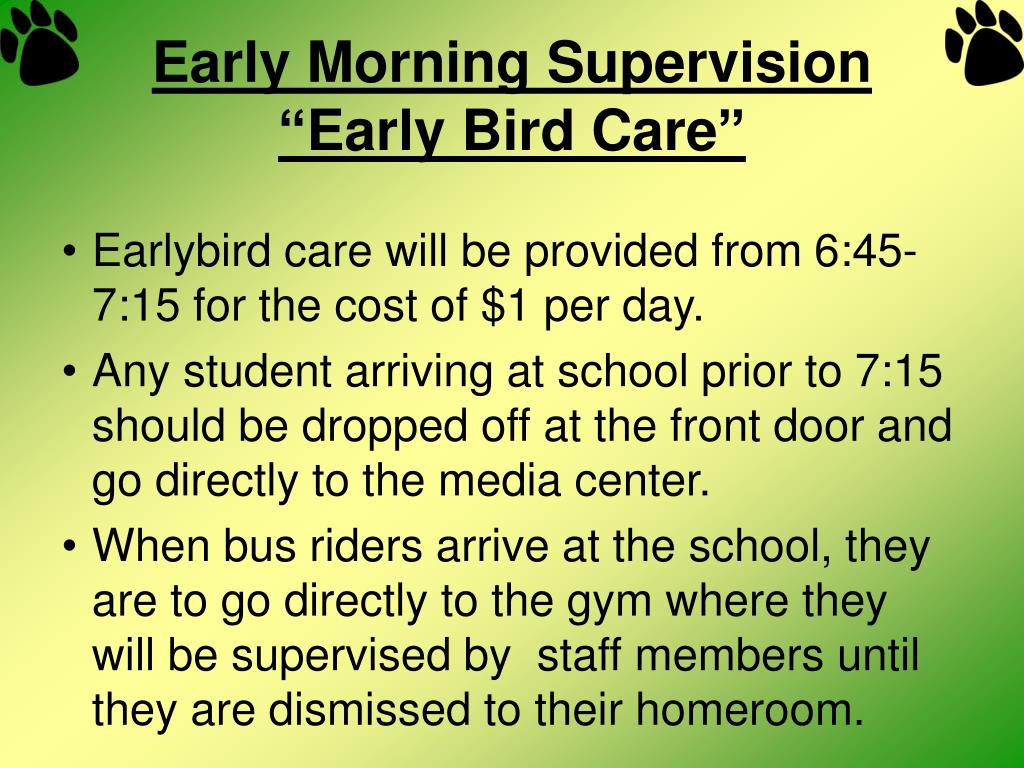 Early Morning Supervision
“Early Bird Care”

• Earlybird care will be provided from 6:45-7:15 for the cost of \$1 per day.
• Any student arriving at school prior to 7:15 should be dropped off at the front door and go directly to the media center.
• When bus riders arrive at the school, they are to go directly to the gym where they will be supervised by staff members until they are dismissed to their homeroom.